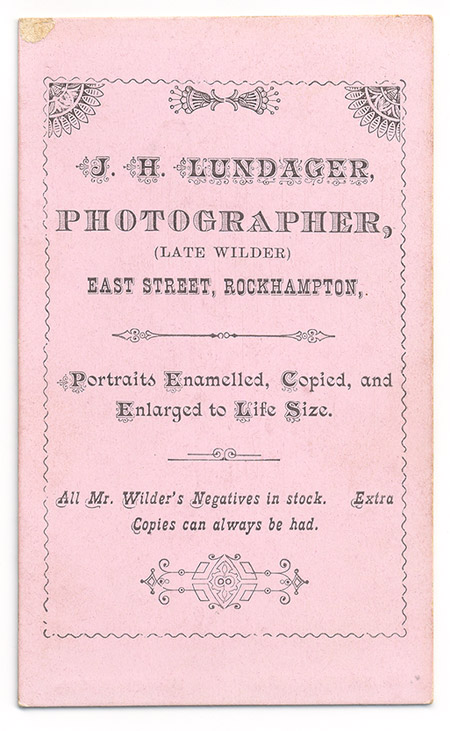 J. H. LUNDAGER,

PHOTOGRAPHER,

(LATE WILDER)

EAST STREET, ROCKHAMPTON,.

Portraits Enamelled, Copied, and Enlarged to Life Size.

All Mr. Wilder's Negatives in stock. Extra Copies can always be had.